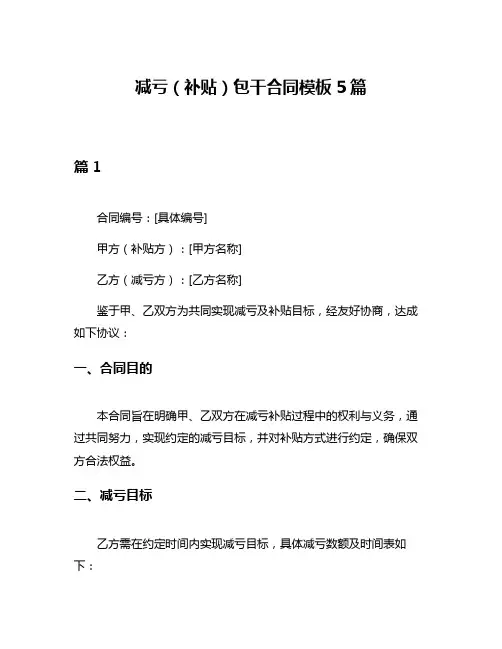 减亏（补贴）包干合同模板5篇

篇1

合同编号：[具体编号]

甲方（补贴方）：[甲方名称]

乙方（减亏方）：[乙方名称]

鉴于甲、乙双方为共同实现减亏及补贴目标，经友好协商，达成如下协议：

一、合同目的

本合同旨在明确甲、乙双方在减亏补贴过程中的权利与义务，通过共同努力，实现约定的减亏目标，并对补贴方式进行约定，确保双方合法权益。

二、减亏目标

乙方需在约定时间内实现减亏目标，具体减亏数额及时间表如下：